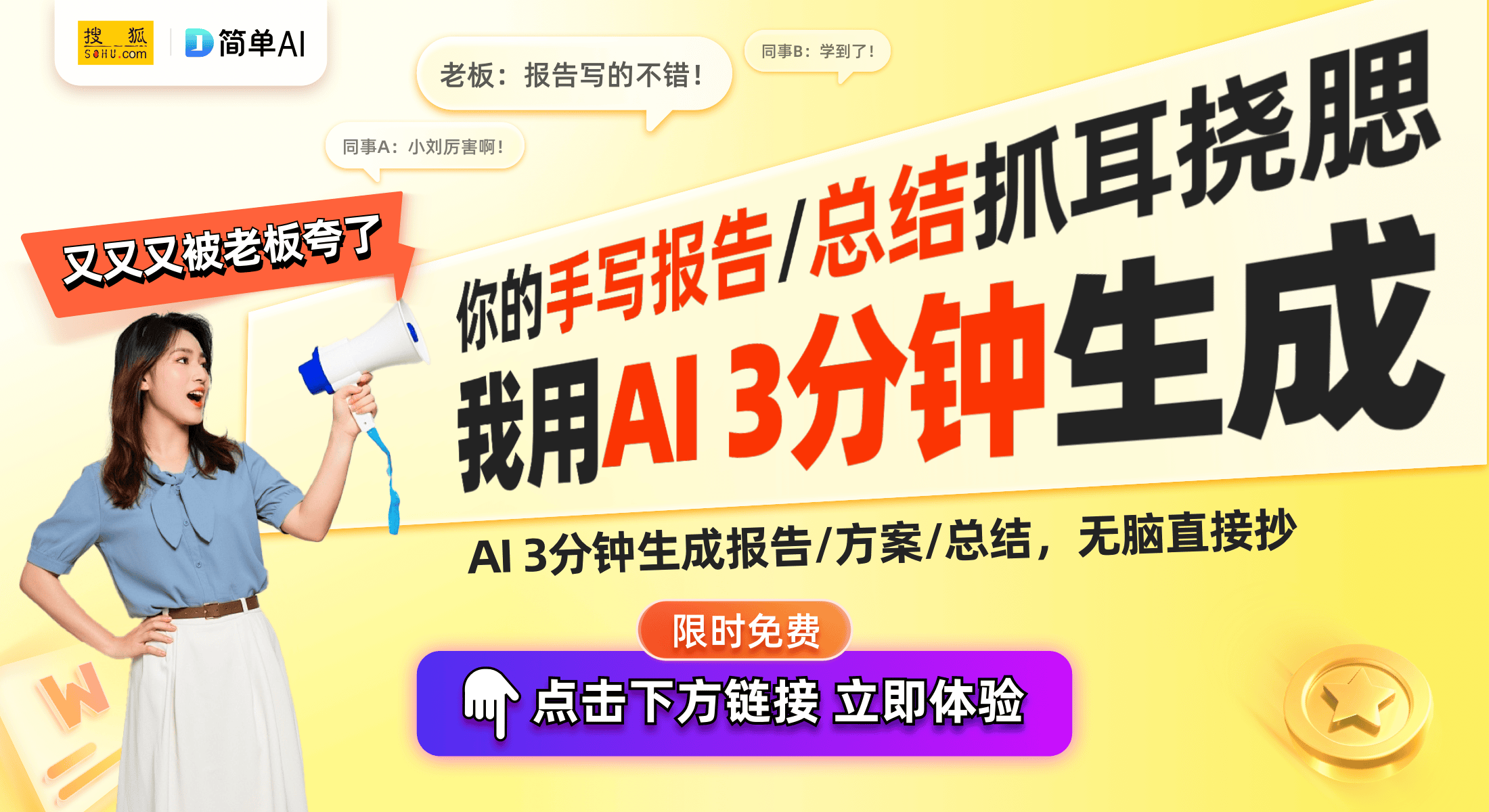 搜狐 SOHU.com
简单AI

老板：报告写的不错！
同事B：学到了！
同事A：小刘厉害啊！

又又又被老板夸了

你的手写报告/总结抓耳挠腮
我用AI 3分钟生成

AI 3分钟生成报告/方案/总结，无脑直接抄

限时免费
点击下方链接 立即体验

W